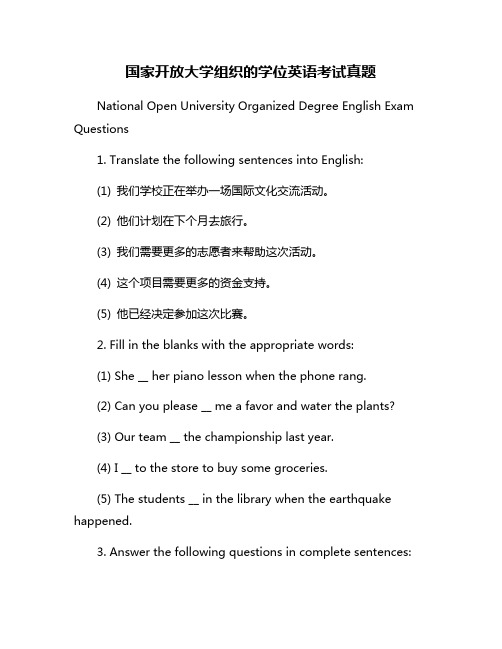 国家开放大学组织的学位英语考试真题

National Open University Organized Degree English Exam Questions

1. Translate the following sentences into English:

(1) 我们学校正在举办一场国际文化交流活动。

(2) 他们计划在下个月去旅行。

(3) 我们需要更多的志愿者来帮助这次活动。

(4) 这个项目需要更多的资金支持。

(5) 他已经决定参加这次比赛。

2. Fill in the blanks with the appropriate words:

(1) She __ her piano lesson when the phone rang.

(2) Can you please __ me a favor and water the plants?

(3) Our team __ the championship last year.

(4) I __ to the store to buy some groceries.

(5) The students __ in the library when the earthquake happened.

3. Answer the following questions in complete sentences: